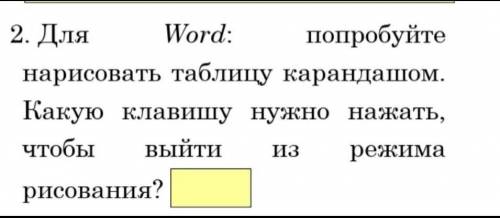 2. Для Word: попробуйте нарисовать таблицу карандашом. Какую клавишу нужно нажать, чтобы выйти из режима рисования?